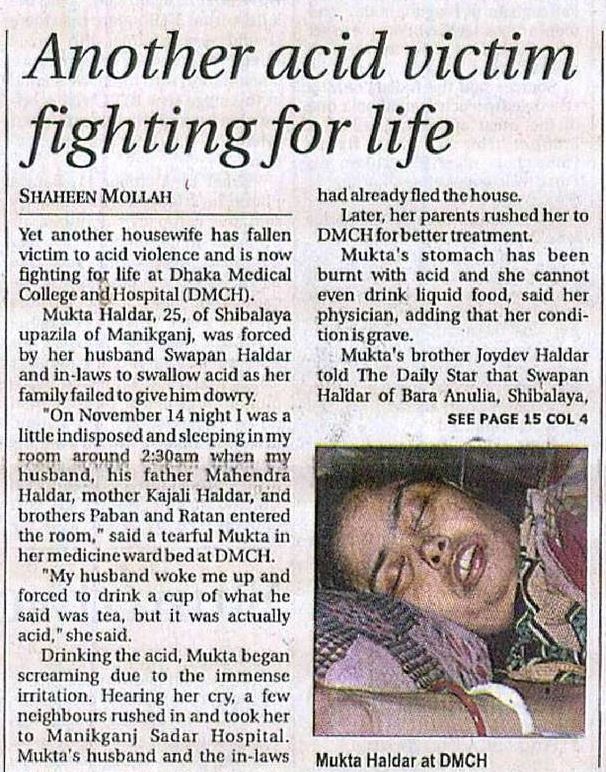 Another acid victim fighting for life

SHAHEEN MOLLAH

Yet another housewife has fallen victim to acid violence and is now fighting for life at Dhaka Medical College and Hospital (DMCH).

Mukta Haldar, 25, of Shibalaya upazila of Manikganj, was forced by her husband Swapan Haldar and in-laws to swallow acid as her family failed to give him dowry.

"On November 14 night I was a little indisposed and sleeping in my room around 2:30am when my husband, his father Mahendra Haldar, mother Kajali Haldar, and brothers Paban and Ratan entered the room," said a tearful Mukta in her medicine ward bed at DMCH.

"My husband woke me up and forced to drink a cup of what he said was tea, but it was actually acid," she said.

Drinking the acid, Mukta began screaming due to the immense irritation. Hearing her cry, a few neighbours rushed in and took her to Manikganj Sadar Hospital. Mukta's husband and the in-laws had already fled the house.

Later, her parents rushed her to DMCH for better treatment.

Mukta's stomach has been burnt with acid and she cannot even drink liquid food, said her physician, adding that her condition is grave.

Mukta's brother Joydev Haldar told The Daily Star that Swapan Haldar of Bara Anulia, Shibalaya,

SEE PAGE 15 COL 4

Mukta Haldar at DMCH